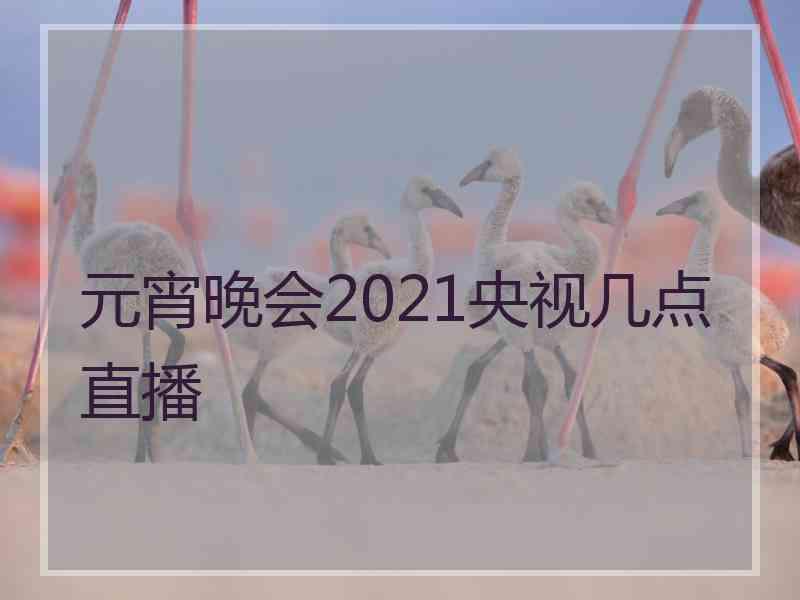 元宵晚会2021央视几点直播